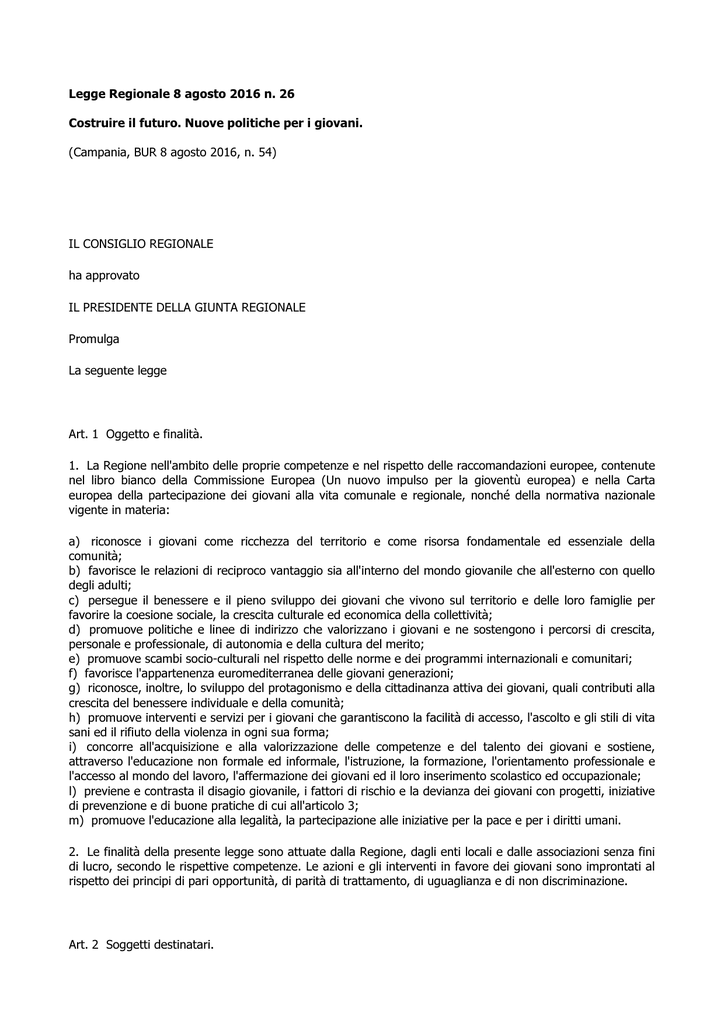 Legge Regionale 8 agosto 2016 n. 26

Costruire il futuro. Nuove politiche per i giovani.

(Campania, BUR 8 agosto 2016, n. 54)

IL CONSIGLIO REGIONALE

ha approvato

IL PRESIDENTE DELLA GIUNTA REGIONALE

Promulga

La seguente legge

Art. 1 Oggetto e finalità.

1. La Regione nell'ambito delle proprie competenze e nel rispetto delle raccomandazioni europee, contenute nel libro bianco della Commissione Europea (Un nuovo impulso per la gioventù europea) e nella Carta europea della partecipazione dei giovani alla vita comunale e regionale, nonché della normativa nazionale vigente in materia:

a) riconosce i giovani come ricchezza del territorio e come risorsa fondamentale ed essenziale della comunità;
b) favorisce le relazioni di reciproco vantaggio sia all'interno del mondo giovanile che all'esterno con quello degli adulti;
c) persegue il benessere e il pieno sviluppo dei giovani che vivono sul territorio e delle loro famiglie per favorire la coesione sociale, la crescita culturale ed economica della collettività;
d) promuove politiche e linee di indirizzo che valorizzano i giovani e ne sostengono i percorsi di crescita, personale e professionale, di autonomia e della cultura del merito;
e) promuove scambi socio-culturali nel rispetto delle norme e dei programmi internazionali e comunitari;
f) favorisce l'appartenenza euromediterranea delle giovani generazioni;
g) riconosce, inoltre, lo sviluppo del protagonismo e della cittadinanza attiva dei giovani, quali contributi alla crescita del benessere individuale e della comunità;
h) promuove interventi e servizi per i giovani che garantiscono la facilità di accesso, l'ascolto e gli stili di vita sani ed il rifiuto della violenza in ogni sua forma;
i) concorre all'acquisizione e alla valorizzazione delle competenze e del talento dei giovani e sostiene, attraverso l'educazione non formale ed informale, l'istruzione, la formazione, l'orientamento professionale e l'accesso al mondo del lavoro, l'affermazione dei giovani ed il loro inserimento scolastico ed occupazionale;
l) previene e contrasta il disagio giovanile, i fattori di rischio e la devianza dei giovani con progetti, iniziative di prevenzione e di buone pratiche di cui all'articolo 3;
m) promuove l'educazione alla legalità, la partecipazione alle iniziative per la pace e per i diritti umani.

2. Le finalità della presente legge sono attuate dalla Regione, dagli enti locali e dalle associazioni senza fini di lucro, secondo le rispettive competenze. Le azioni e gli interventi in favore dei giovani sono improntati al rispetto dei principi di pari opportunità, di parità di trattamento, di uguaglianza e di non discriminazione.

Art. 2 Soggetti destinatari.